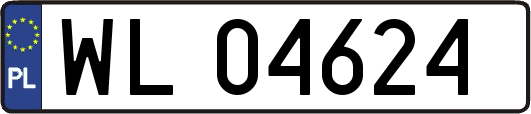 PL
WL 04624